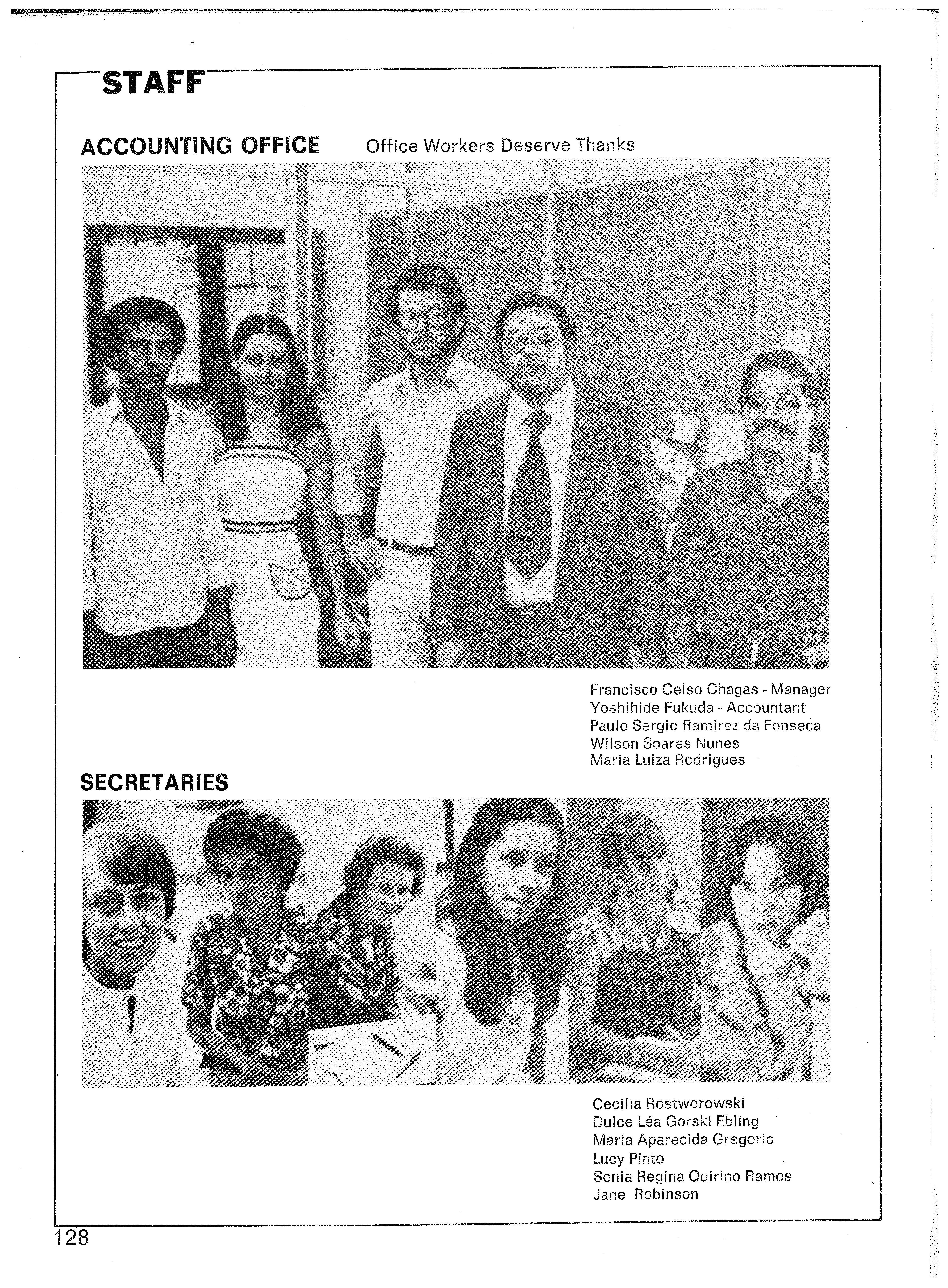 STAFF

ACCOUNTING OFFICE Office Workers Deserve Thanks

Francisco Celso Chagas - Manager
Yoshihide Fukuda - Accountant
Paulo Sergio Ramirez da Fonseca
Wilson Soares Nunes
Maria Luiza Rodrigues

SECRETARIES

Cecilia Rostworowski
Dulce Léa Gorski Ebling
Maria Aparecida Gregorio
Lucy Pinto
Sonia Regina Quirino Ramos
Jane Robinson

128